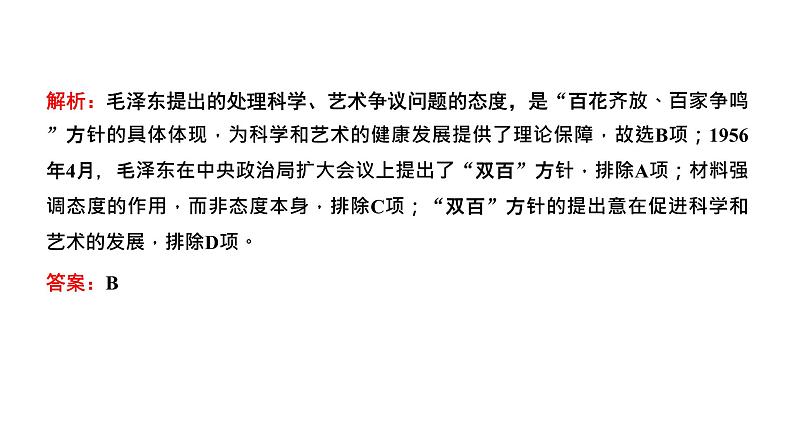 解析：毛泽东提出的处理科学、艺术争议问题的态度，是“百花齐放、百家争鸣”方针的具体体现，为科学和艺术的健康发展提供了理论保障，故选B项；1956年4月，毛泽东在中央政治局扩大会议上提出了“双百”方针，排除A项；材料强调态度的作用，而非态度本身，排除C项；“双百”方针的提出意在促进科学和艺术的发展，排除D项。

答案：B